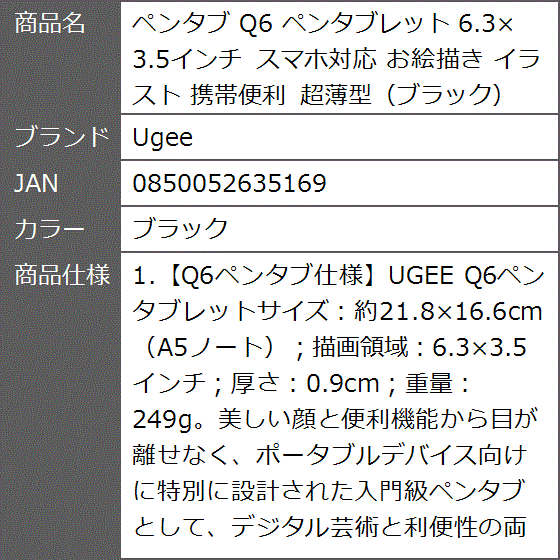 | 商品名 | ペンタブ Q6 ペンタブレット 6.3×3.5インチ スマホ対応 お絵描き イラスト 携帯便利 超薄型（ブラック） |
|---|---|
| ブランド | Ugee |
| JAN | 0850052635169 |
| カラー | ブラック |
| 商品仕様 | 1.【Q6ペンタブ仕様】UGEE Q6ペンタブレットサイズ：約21.8×16.6cm（A5ノート）；描画領域：6.3×3.5インチ；厚さ：0.9cm；重量：249g。美しい顔と便利機能から目が離せなく、ポータブルデバイス向けに特別に設計された入門級ペンタブとして、デジタル芸術と利便性の両 |